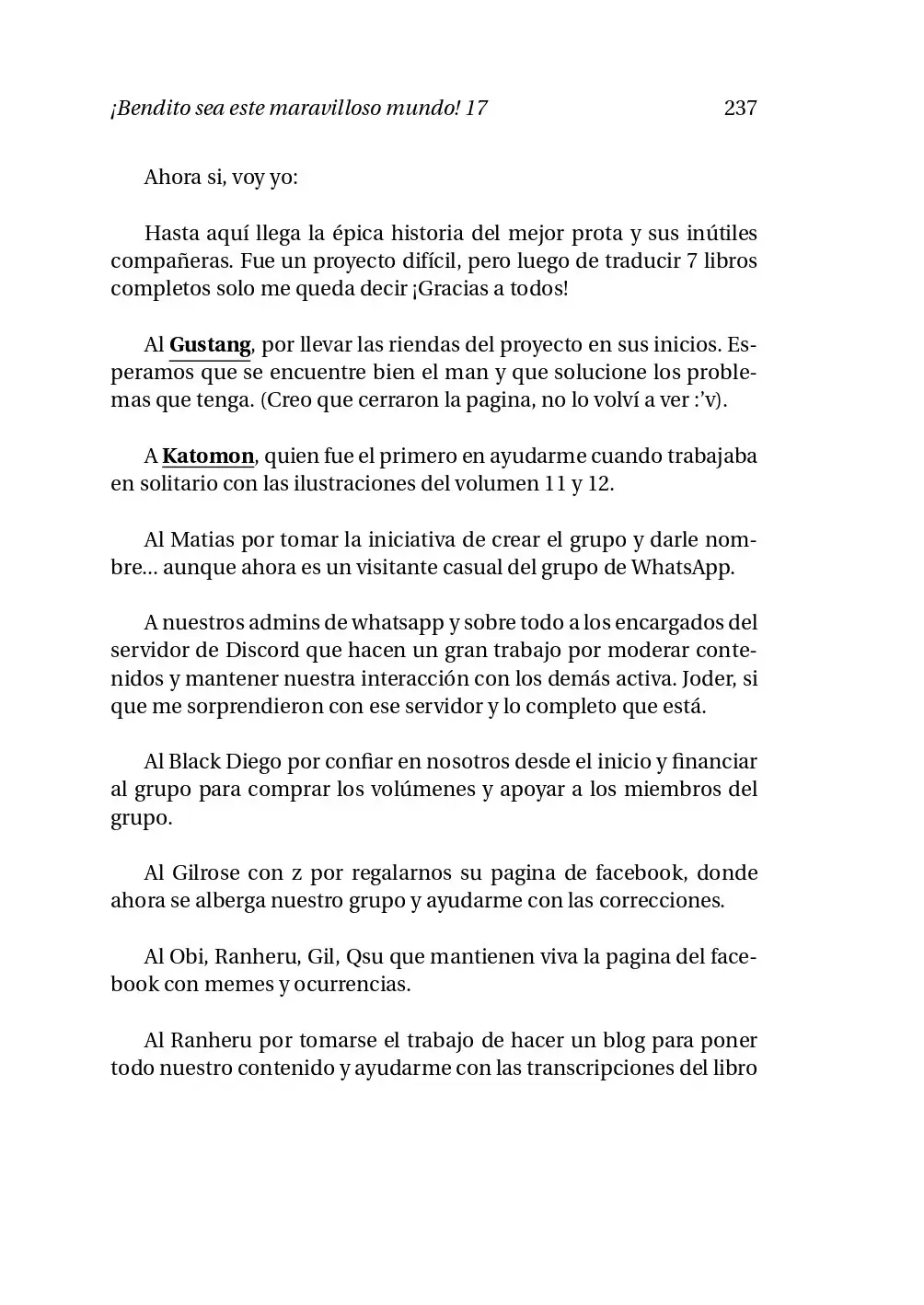 ¡Bendito sea este maravilloso mundo! 17 237

Ahora si, voy yo:

Hasta aquí llega la épica historia del mejor prota y sus inútiles compañeras. Fue un proyecto difícil, pero luego de traducir 7 libros completos solo me queda decir ¡Gracias a todos!

Al Gustang, por llevar las riendas del proyecto en sus inicios. Esperamos que se encuentre bien el man y que solucione los problemas que tenga. (Creo que cerraron la pagina, no lo volví a ver :'v).

A Katomon, quien fue el primero en ayudarme cuando trabajaba en solitario con las ilustraciones del volumen 11 y 12.

Al Matias por tomar la iniciativa de crear el grupo y darle nombre... aunque ahora es un visitante casual del grupo de WhatsApp.

A nuestros admins de whatsapp y sobre todo a los encargados del servidor de Discord que hacen un gran trabajo por moderar contenidos y mantener nuestra interacción con los demás activa. Joder, si que me sorprendieron con ese servidor y lo completo que está.

Al Black Diego por confiar en nosotros desde el inicio y financiar al grupo para comprar los volúmenes y apoyar a los miembros del grupo.

Al Gilrose con z por regalarnos su pagina de facebook, donde ahora se alberga nuestro grupo y ayudarme con las correcciones.

Al Obi, Ranheru, Gil, Qsu que mantienen viva la pagina del facebook con memes y ocurrencias.

Al Ranheru por tomarse el trabajo de hacer un blog para poner todo nuestro contenido y ayudarme con las transcripciones del libro